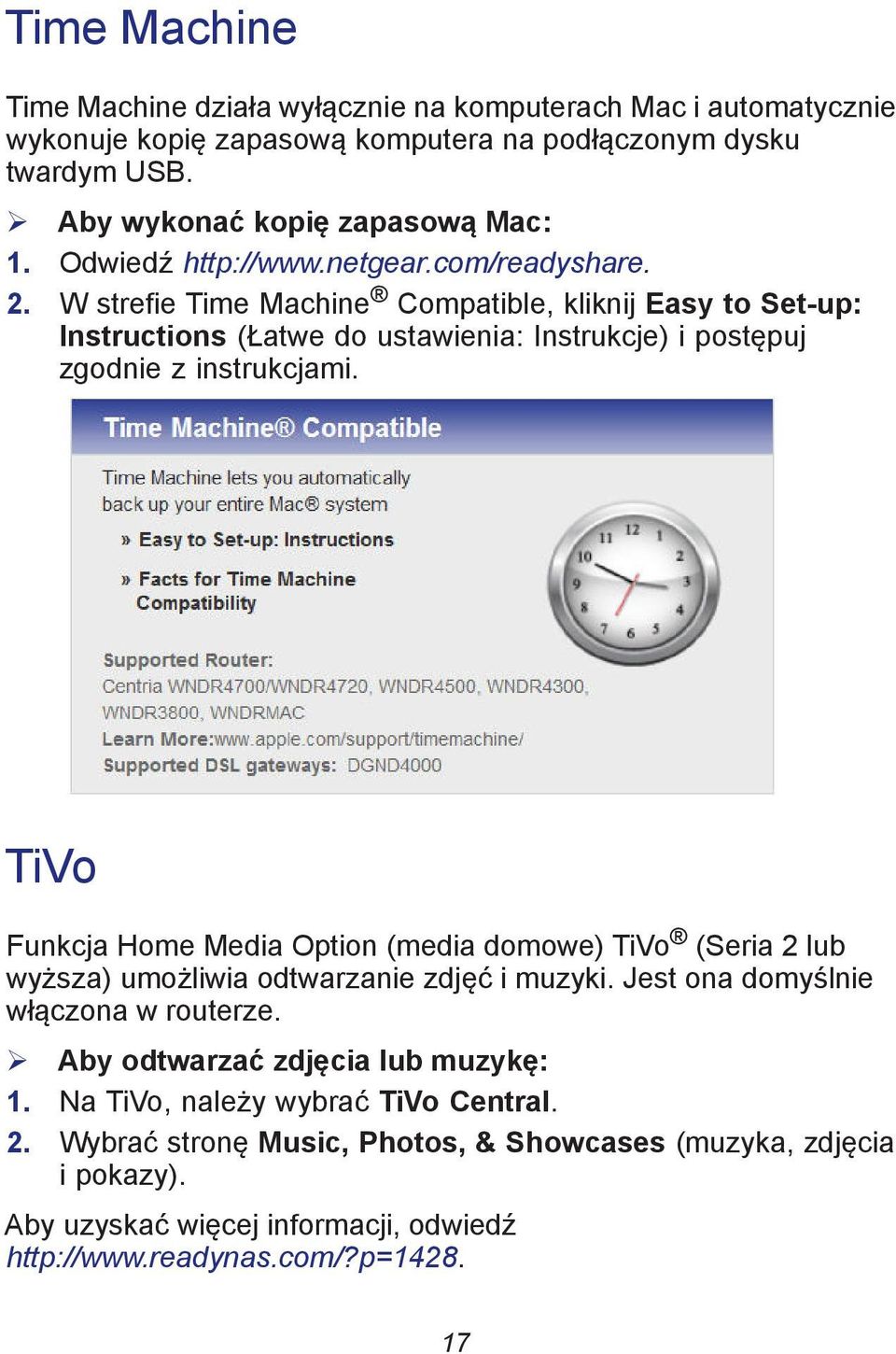 Time Machine

Time Machine działa wyłącznie na komputerach Mac i automatycznie wykonuje kopię zapasową komputera na podłączonym dysku twardym USB.

➢ Aby wykonać kopię zapasową Mac:

1. Odwiedź http://www.netgear.com/readyshare.

2. W strefie Time Machine® Compatible, kliknij Easy to Set-up: Instructions (Łatwe do ustawienia: Instrukcje) i postępuj zgodnie z instrukcjami.

Time Machine® Compatible

Time Machine lets you automatically back up your entire Mac® system

» Easy to Set-up: Instructions

» Facts for Time Machine Compatibility

11 12 1 2 3 4 5 6 7 8 9 10

Supported Router:
Centria WNDR4700/WNDR4720, WNDR4500, WNDR4300, WNDR3800, WNDRMAC
Learn More:www.apple.com/support/timemachine/
Supported DSL gateways: DGND4000

TiVo

Funkcja Home Media Option (media domowe) TiVo® (Seria 2 lub wyższa) umożliwia odtwarzanie zdjęć i muzyki. Jest ona domyślnie włączona w routerze.

➢ Aby odtwarzać zdjęcia lub muzykę:

1. Na TiVo, należy wybrać TiVo Central.

2. Wybrać stronę Music, Photos, & Showcases (muzyka, zdjęcia i pokazy).

Aby uzyskać więcej informacji, odwiedź http://www.readynas.com/?p=1428.

17